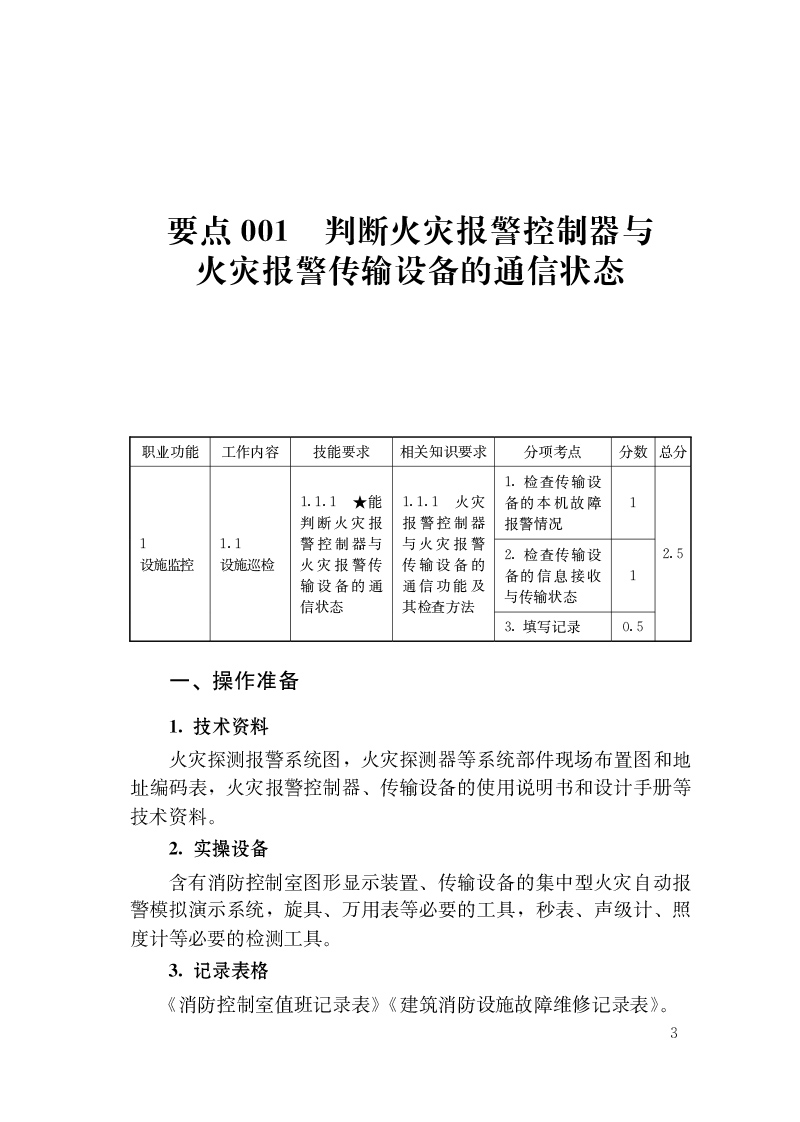 要点 001　判断火灾报警控制器与火灾报警传输设备的通信状态

| 职业功能 | 工作内容 | 技能要求 | 相关知识要求 | 分项考点 | 分数 | 总分 |
|---|---|---|---|---|---|---|
| 1 设施监控 | 1.1 设施巡检 | 1.1.1 ★能判断火灾报警控制器与火灾报警传输设备的通信状态 | 1.1.1 火灾报警控制器与火灾报警传输设备的通信功能及其检查方法 | 1. 检查传输设备的本机故障报警情况 | 1 | 2.5 |
| | | | | 2. 检查传输设备的信息接收与传输状态 | 1 | |
| | | | | 3. 填写记录 | 0.5 | |

一、操作准备

1. 技术资料

火灾探测报警系统图，火灾探测器等系统部件现场布置图和地址编码表，火灾报警控制器、传输设备的使用说明书和设计手册等技术资料。

2. 实操设备

含有消防控制室图形显示装置、传输设备的集中型火灾自动报警模拟演示系统，旋具、万用表等必要的工具，秒表、声级计、照度计等必要的检测工具。

3. 记录表格

《消防控制室值班记录表》《建筑消防设施故障维修记录表》。

3